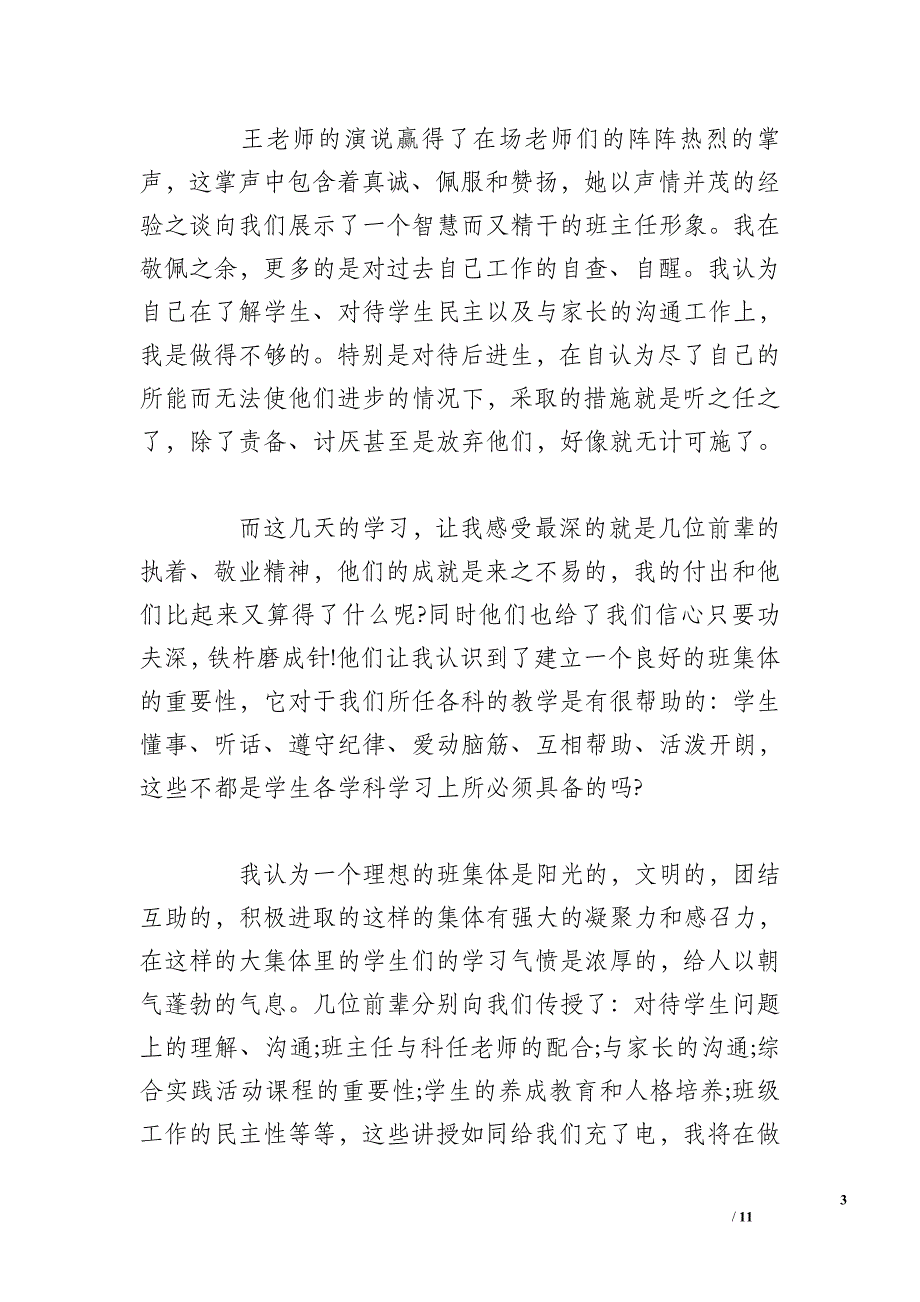 王老师的演说赢得了在场老师们的阵阵热烈的掌声，这掌声中包含着真诚、佩服和赞扬，她以声情并茂的经验之谈向我们展示了一个智慧而又精干的班主任形象。我在敬佩之余，更多的是对过去自己工作的自查、自醒。我认为自己在了解学生、对待学生民主以及与家长的沟通工作上，我是做得不够的。特别是对待后进生，在自认为尽了自己的所能而无法使他们进步的情况下，采取的措施就是听之任之了，除了责备、讨厌甚至是放弃他们，好像就无计可施了。

而这几天的学习，让我感受最深的就是几位前辈的执着、敬业精神，他们的成就是来之不易的，我的付出和他们比起来又算得了什么呢?同时他们也给了我们信心只要功夫深，铁杵磨成针!他们让我认识到了建立一个良好的班集体的重要性，它对于我们所任各科的教学是有很帮助的：学生懂事、听话、遵守纪律、爱动脑筋、互相帮助、活泼开朗，这些不都是学生各学科学习上所必须具备的吗?

我认为一个理想的班集体是阳光的，文明的，团结互助的，积极进取的这样的集体有强大的凝聚力和感召力，在这样的大集体里的学生们的学习气愤是浓厚的，给人以朝气蓬勃的气息。几位前辈分别向我们传授了：对待学生问题上的理解、沟通;班主任与科任老师的配合;与家长的沟通;综合实践活动课程的重要性;学生的养成教育和人格培养;班级工作的民主性等等，这些讲授如同给我们充了电，我将在做

3

/ 11